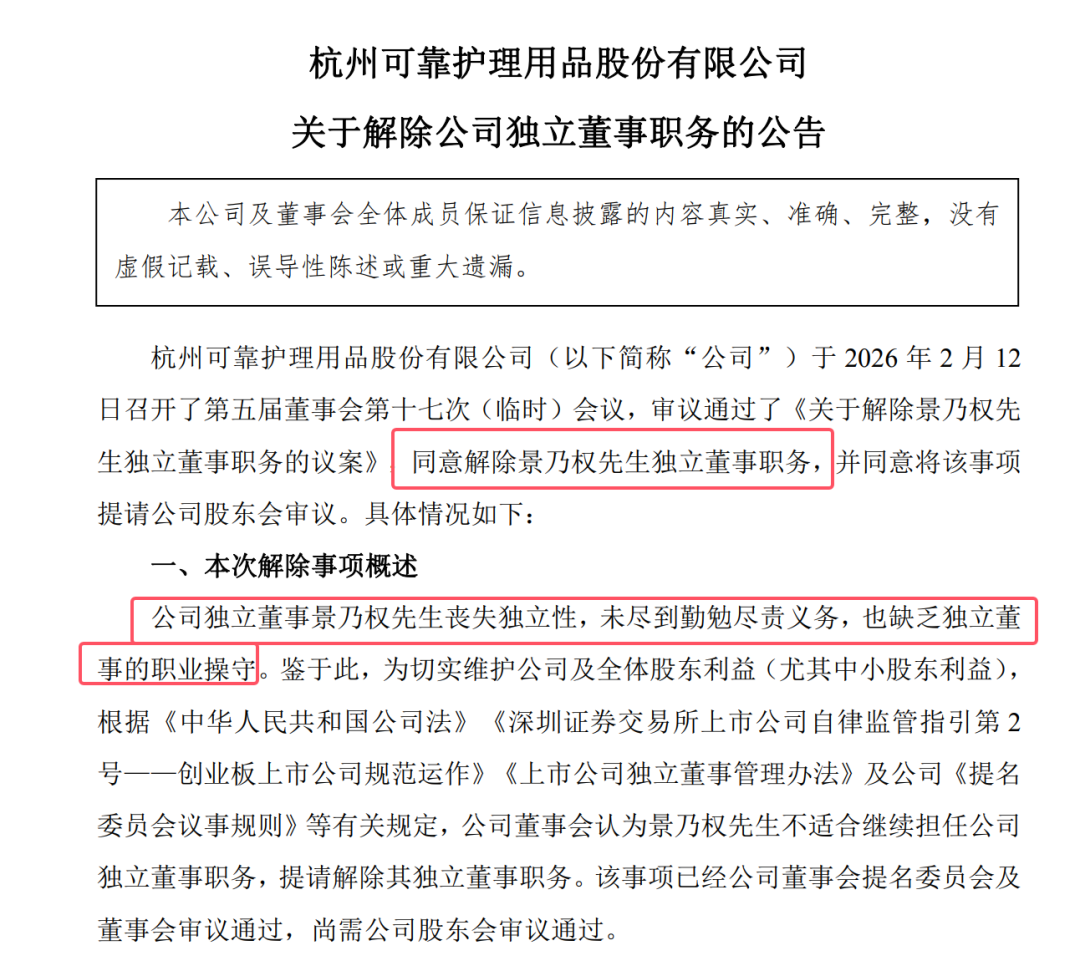 杭州可靠护理用品股份有限公司

关于解除公司独立董事职务的公告

本公司及董事会全体成员保证信息披露的内容真实、准确、完整，没有虚假记载、误导性陈述或重大遗漏。

杭州可靠护理用品股份有限公司（以下简称“公司”）于2026年2月12日召开了第五届董事会第十七次（临时）会议，审议通过了《关于解除景乃权先生独立董事职务的议案》，同意解除景乃权先生独立董事职务，并同意将该事项提请公司股东会审议。具体情况如下：

一、本次解除事项概述

公司独立董事景乃权先生丧失独立性，未尽到勤勉尽责义务，也缺乏独立董事的职业操守。鉴于此，为切实维护公司及全体股东利益（尤其中小股东利益），根据《中华人民共和国公司法》《深圳证券交易所上市公司自律监管指引第2号——创业板上市公司规范运作》《上市公司独立董事管理办法》及公司《提名委员会议事规则》等有关规定，公司董事会认为景乃权先生不适合继续担任公司独立董事职务，提请解除其独立董事职务。该事项已经公司董事会提名委员会及董事会审议通过，尚需公司股东会审议通过。